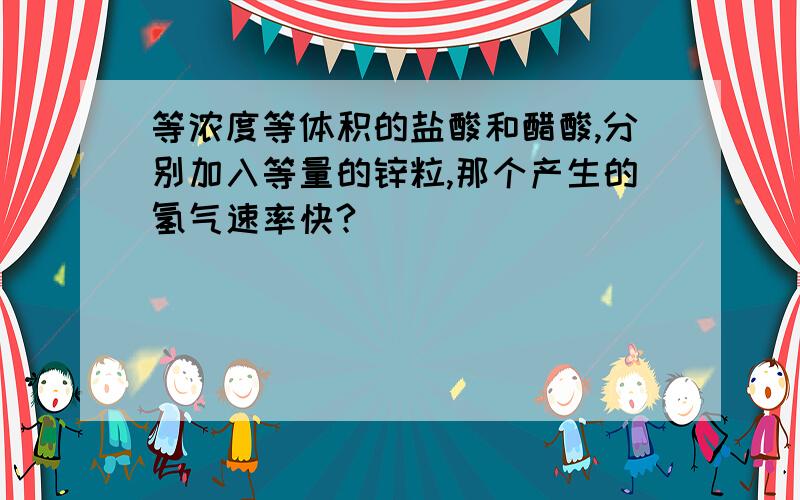 等浓度等体积的盐酸和醋酸,分别加入等量的锌粒,那个产生的氢气速率快?